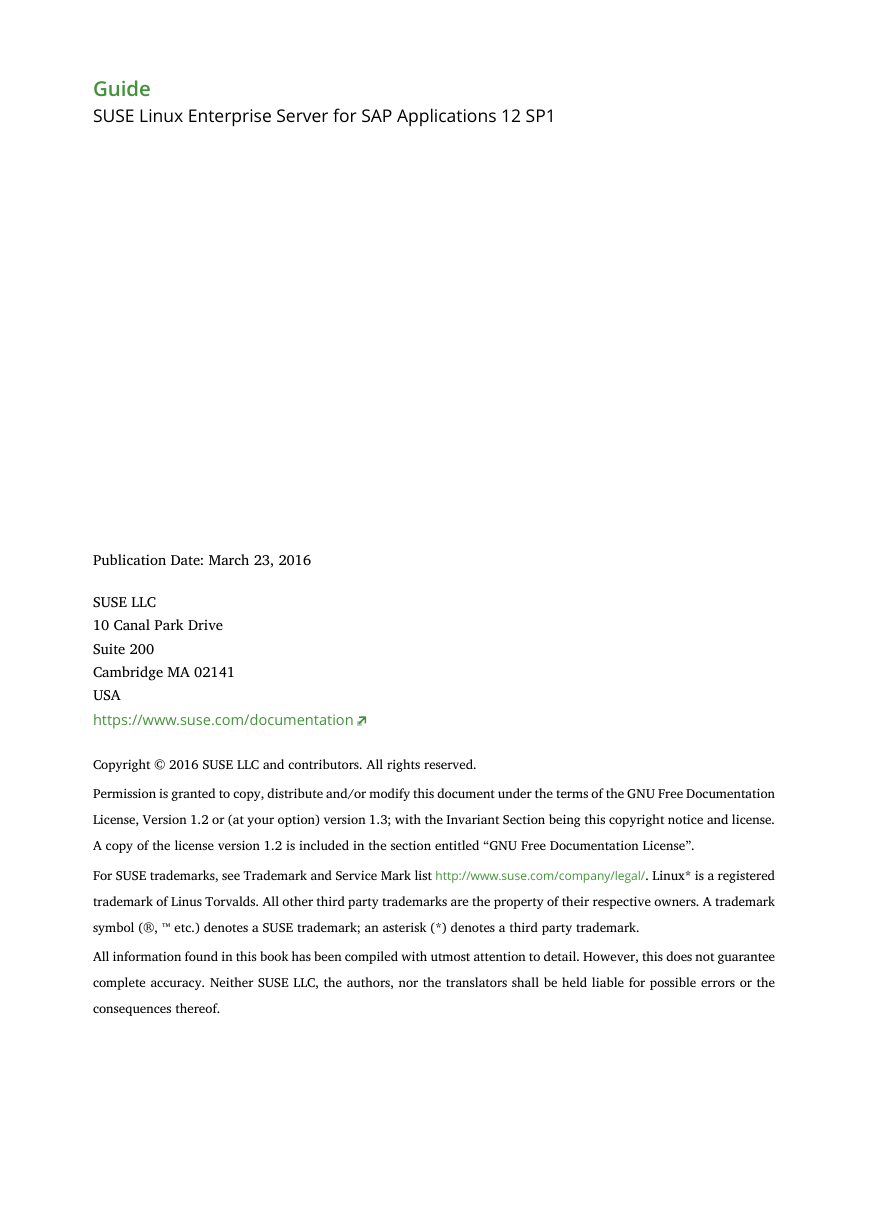 Guide
SUSE Linux Enterprise Server for SAP Applications 12 SP1

Publication Date: March 23, 2016

SUSE LLC
10 Canal Park Drive
Suite 200
Cambridge MA 02141
USA
https://www.suse.com/documentation

Copyright © 2016 SUSE LLC and contributors. All rights reserved.

Permission is granted to copy, distribute and/or modify this document under the terms of the GNU Free Documentation License, Version 1.2 or (at your option) version 1.3; with the Invariant Section being this copyright notice and license. A copy of the license version 1.2 is included in the section entitled “GNU Free Documentation License”.

For SUSE trademarks, see Trademark and Service Mark list http://www.suse.com/company/legal/. Linux* is a registered trademark of Linus Torvalds. All other third party trademarks are the property of their respective owners. A trademark symbol (®, ™ etc.) denotes a SUSE trademark; an asterisk (*) denotes a third party trademark.

All information found in this book has been compiled with utmost attention to detail. However, this does not guarantee complete accuracy. Neither SUSE LLC, the authors, nor the translators shall be held liable for possible errors or the consequences thereof.